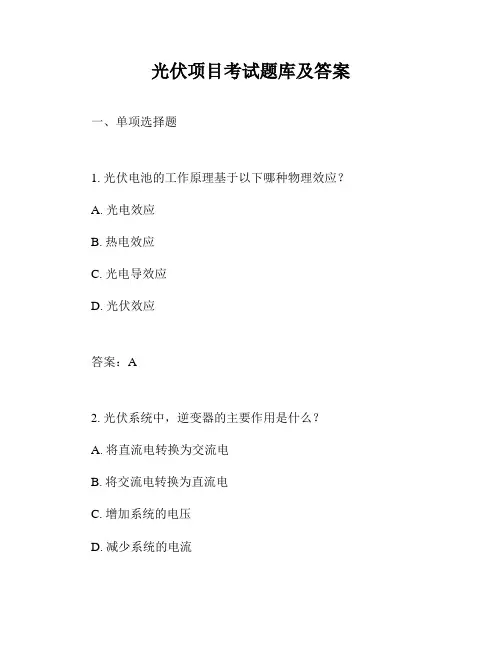 光伏项目考试题库及答案

一、单项选择题

1. 光伏电池的工作原理基于以下哪种物理效应？

A. 光电效应

B. 热电效应

C. 光电导效应

D. 光伏效应

答案：A

2. 光伏系统中，逆变器的主要作用是什么？

A. 将直流电转换为交流电

B. 将交流电转换为直流电

C. 增加系统的电压

D. 减少系统的电流